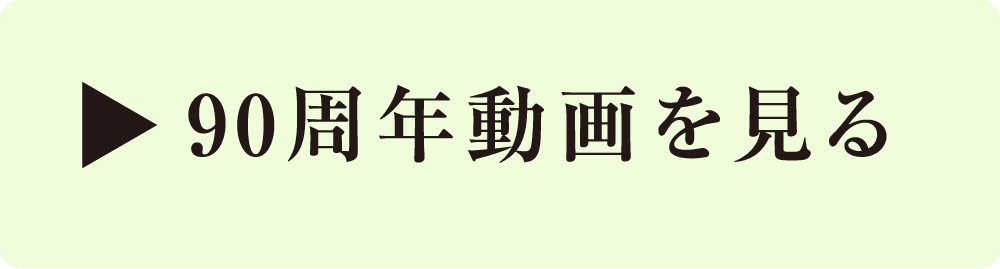 ▶ 90周年動画を見る